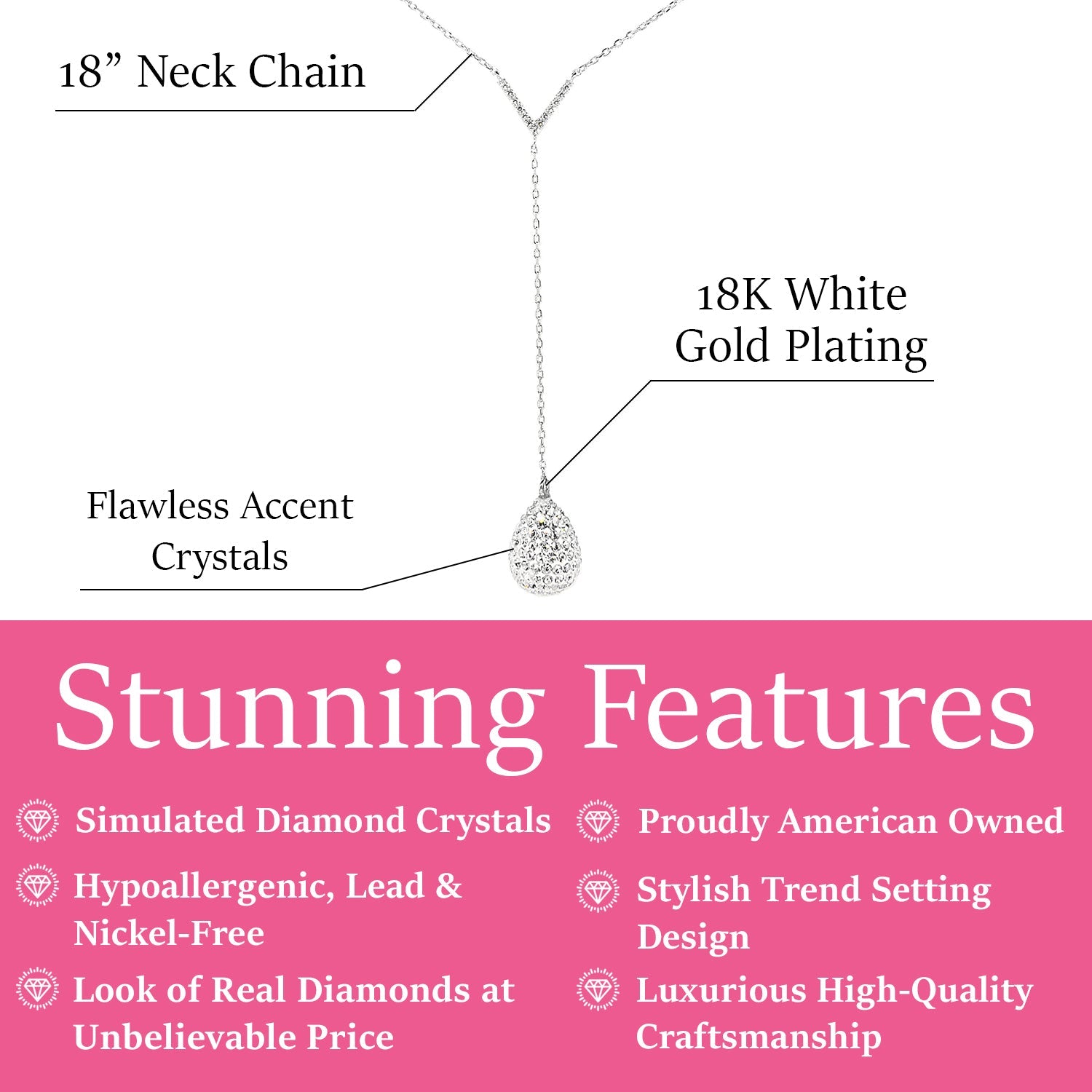 18" Neck Chain

18K White Gold Plating

Flawless Accent Crystals

Stunning Features

Simulated Diamond Crystals

Hypoallergenic, Lead & Nickel-Free

Look of Real Diamonds at Unbelievable Price

Proudly American Owned

Stylish Trend Setting Design

Luxurious High-Quality Craftsmanship